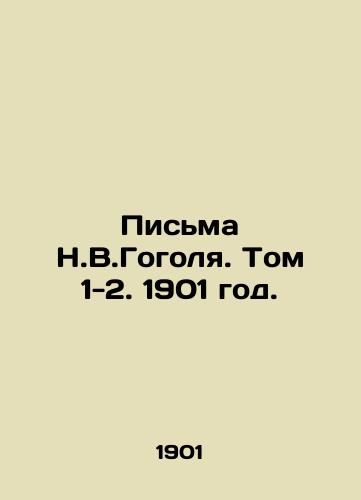 Письма Н.В.Гоголя. Том 1-2. 1901 год.

1901